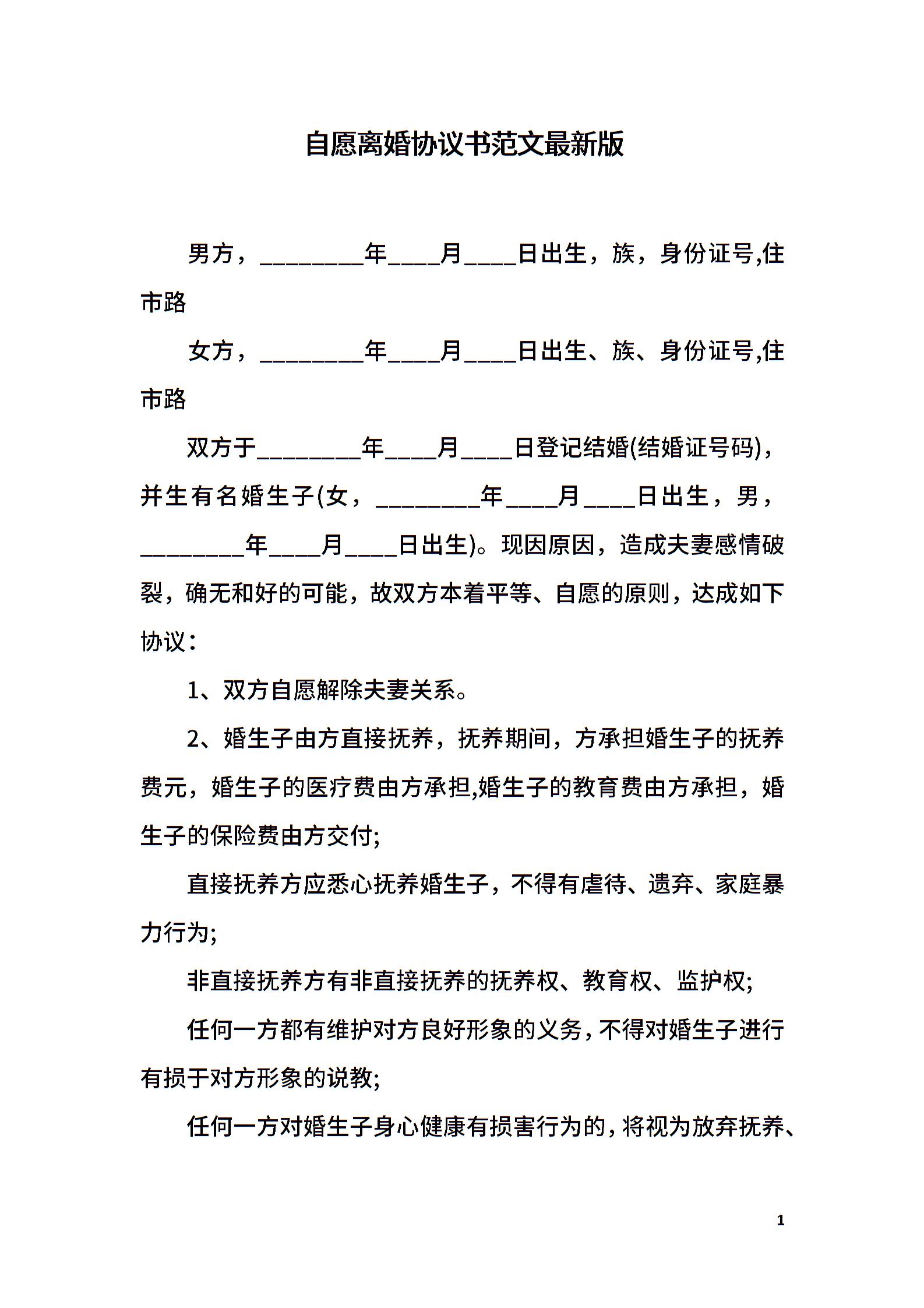 自愿离婚协议书范文最新版

男方，________年____月____日出生，族，身份证号,住市路

女方，________年____月____日出生、族、身份证号,住市路

双方于________年____月____日登记结婚(结婚证号码)，并生有名婚生子(女，________年____月____日出生，男，________年____月____日出生)。现因原因，造成夫妻感情破裂，确无和好的可能，故双方本着平等、自愿的原则，达成如下协议：

1、双方自愿解除夫妻关系。

2、婚生子由方直接抚养，抚养期间，方承担婚生子的抚养费元，婚生子的医疗费由方承担,婚生子的教育费由方承担，婚生子的保险费由方交付;

直接抚养方应悉心抚养婚生子，不得有虐待、遗弃、家庭暴力行为;

非直接抚养方有非直接抚养的抚养权、教育权、监护权;

任何一方都有维护对方良好形象的义务，不得对婚生子进行有损于对方形象的说教;

任何一方对婚生子身心健康有损害行为的，将视为放弃抚养、

1